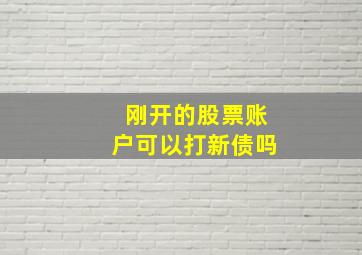 刚开的股票账户可以打新债吗